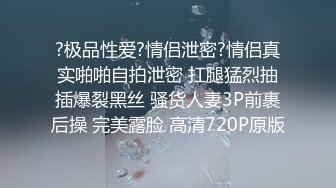 ?极品性爱?情侣泄密?情侣真实啪啪自拍泄密 扛腿猛烈抽插爆裂黑丝 骚货人妻3P前裹后操 完美露脸 高清720P原版